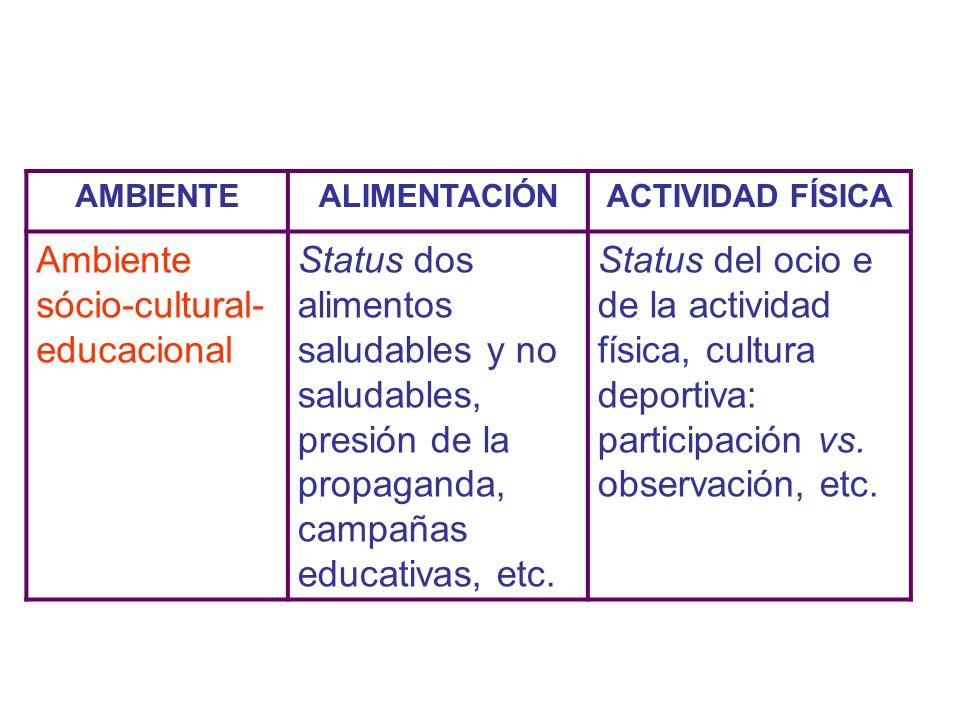 | AMBIENTE | ALIMENTACIÓN | ACTIVIDAD FÍSICA |
|---|---|---|
| Ambiente sócio-cultural-educacional | Status dos alimentos saludables y no saludables, presión de la propaganda, campañas educativas, etc. | Status del ocio e de la actividad física, cultura deportiva: participación vs. observación, etc. |